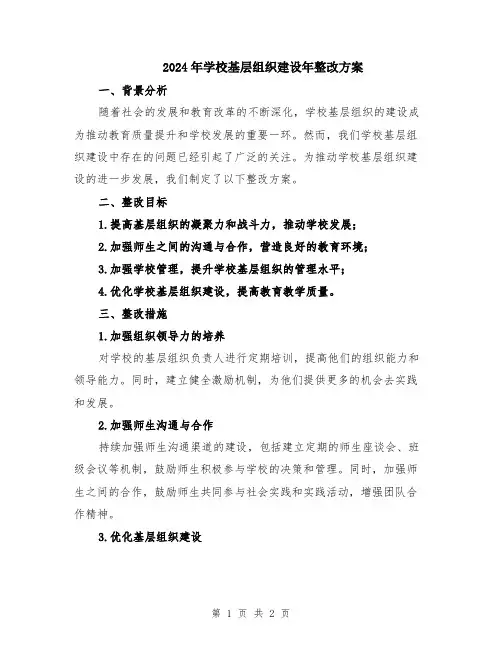 2024年学校基层组织建设年整改方案

一、背景分析

随着社会的发展和教育改革的不断深化，学校基层组织的建设成为推动教育质量提升和学校发展的重要一环。然而，我们学校基层组织建设中存在的问题已经引起了广泛的关注。为推动学校基层组织建设的进一步发展，我们制定了以下整改方案。

二、整改目标

1.提高基层组织的凝聚力和战斗力，推动学校发展；

2.加强师生之间的沟通与合作，营造良好的教育环境；

3.加强学校管理，提升学校基层组织的管理水平；

4.优化学校基层组织建设，提高教育教学质量。

三、整改措施

1.加强组织领导力的培养

对学校的基层组织负责人进行定期培训，提高他们的组织能力和领导能力。同时，建立健全激励机制，为他们提供更多的机会去实践和发展。

2.加强师生沟通与合作

持续加强师生沟通渠道的建设，包括建立定期的师生座谈会、班级会议等机制，鼓励师生积极参与学校的决策和管理。同时，加强师生之间的合作，鼓励师生共同参与社会实践和实践活动，增强团队合作精神。

3.优化基层组织建设

第 1 页 共 2 页